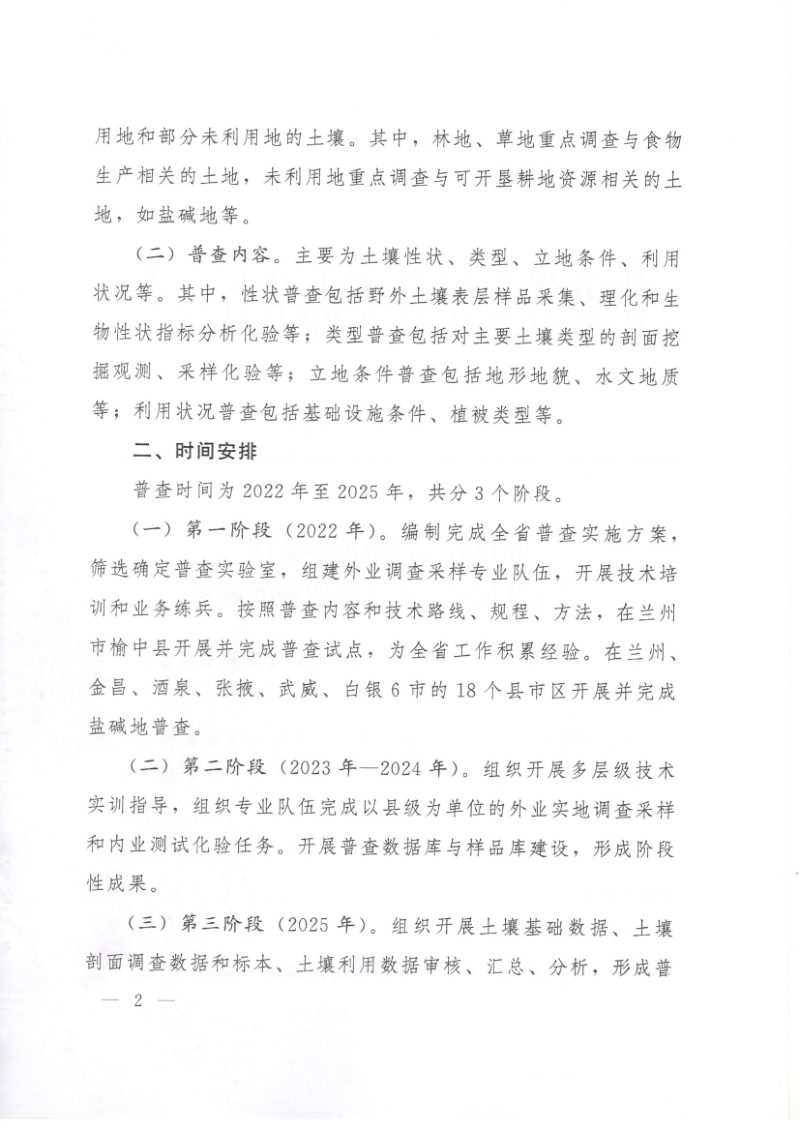 用地和部分未利用地的土壤。其中，林地、草地重点调查与食物生产相关的土地，未利用地重点调查与可开垦耕地资源相关的土地，如盐碱地等。

（二）普查内容。主要为土壤性状、类型、立地条件、利用状况等。其中，性状普查包括野外土壤表层样品采集、理化和生物性状指标分析化验等；类型普查包括对主要土壤类型的剖面挖掘观测、采样化验等；立地条件普查包括地形地貌、水文地质等；利用状况普查包括基础设施条件、植被类型等。

二、时间安排

普查时间为2022年至2025年，共分3个阶段。

（一）第一阶段（2022年）。编制完成全省普查实施方案，筛选确定普查实验室，组建外业调查采样专业队伍，开展技术培训和业务练兵。按照普查内容和技术路线、规程、方法，在兰州市榆中县开展并完成普查试点，为全省工作积累经验。在兰州、金昌、酒泉、张掖、武威、白银6市的18个县市区开展并完成盐碱地普查。

（二）第二阶段（2023年—2024年）。组织开展多层级技术实训指导，组织专业队伍完成以县级为单位的外业实地调查采样和内业测试化验任务。开展普查数据库与样品库建设，形成阶段性成果。

（三）第三阶段（2025年）。组织开展土壤基础数据、土壤剖面调查数据和标本、土壤利用数据审核、汇总、分析，形成普

— 2 —